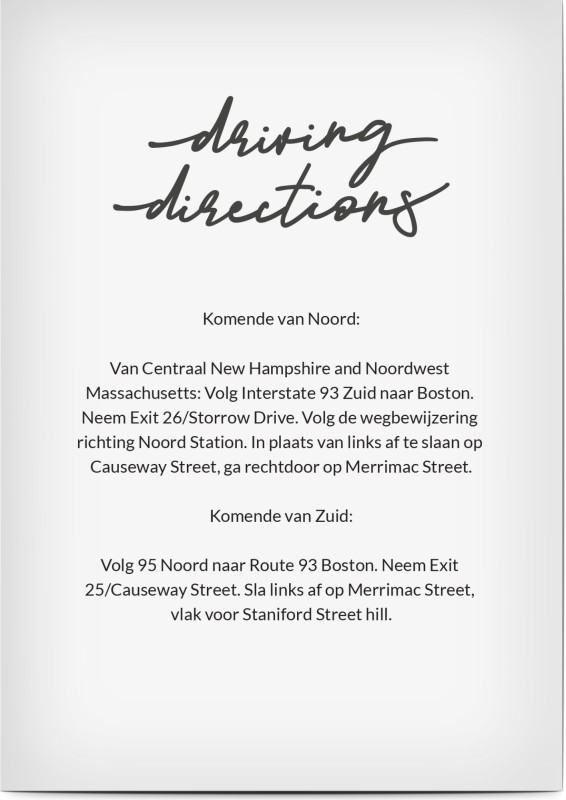 driving directions

Komende van Noord:

Van Centraal New Hampshire and Noordwest Massachusetts: Volg Interstate 93 Zuid naar Boston. Neem Exit 26/Storrow Drive. Volg de wegbewijzering richting Noord Station. In plaats van links af te slaan op Causeway Street, ga rechtdoor op Merrimac Street.

Komende van Zuid:

Volg 95 Noord naar Route 93 Boston. Neem Exit 25/Causeway Street. Sla links af op Merrimac Street, vlak voor Staniford Street hill.